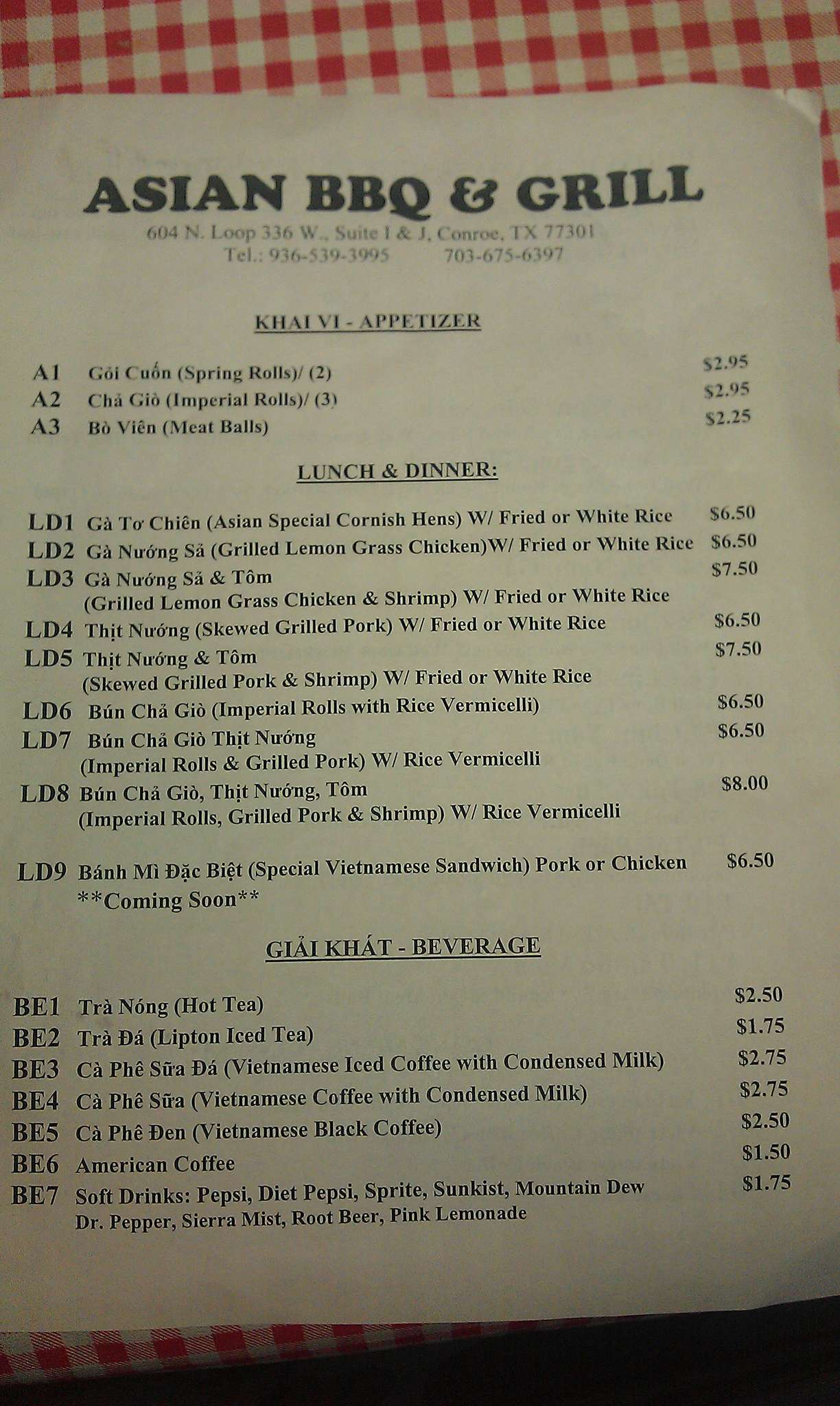 ASIAN BBQ & GRILL
604 N. Loop 336 W., Suite I & J, Conroe, TX 77301
Tel.: 936-539-3995 703-675-6397

KHAI VI - APPETIZER

A1 Gỏi Cuốn (Spring Rolls)/ (2) $2.95
A2 Chả Giò (Imperial Rolls)/ (3) $2.95
A3 Bò Viên (Meat Balls) $2.25

LUNCH & DINNER:

LD1 Gà Tơ Chiên (Asian Special Cornish Hens) W/ Fried or White Rice $6.50
LD2 Gà Nướng Sả (Grilled Lemon Grass Chicken)W/ Fried or White Rice $6.50
LD3 Gà Nướng Sả & Tôm (Grilled Lemon Grass Chicken & Shrimp) W/ Fried or White Rice $7.50
LD4 Thịt Nướng (Skewed Grilled Pork) W/ Fried or White Rice $6.50
LD5 Thịt Nướng & Tôm (Skewed Grilled Pork & Shrimp) W/ Fried or White Rice $7.50
LD6 Bún Chả Giò (Imperial Rolls with Rice Vermicelli) $6.50
LD7 Bún Chả Giò Thịt Nướng (Imperial Rolls & Grilled Pork) W/ Rice Vermicelli $6.50
LD8 Bún Chả Giò, Thịt Nướng, Tôm (Imperial Rolls, Grilled Pork & Shrimp) W/ Rice Vermicelli $8.00

LD9 Bánh Mì Đặc Biệt (Special Vietnamese Sandwich) Pork or Chicken $6.50
**Coming Soon**

GIẢI KHÁT - BEVERAGE

BE1 Trà Nóng (Hot Tea) $2.50
BE2 Trà Đá (Lipton Iced Tea) $1.75
BE3 Cà Phê Sữa Đá (Vietnamese Iced Coffee with Condensed Milk) $2.75
BE4 Cà Phê Sữa (Vietnamese Coffee with Condensed Milk) $2.75
BE5 Cà Phê Đen (Vietnamese Black Coffee) $2.50
BE6 American Coffee $1.50
BE7 Soft Drinks: Pepsi, Diet Pepsi, Sprite, Sunkist, Mountain Dew Dr. Pepper, Sierra Mist, Root Beer, Pink Lemonade $1.75